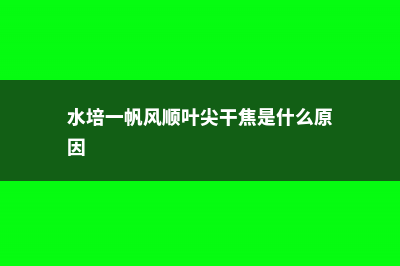 水培一帆风顺叶尖干焦是什么原因